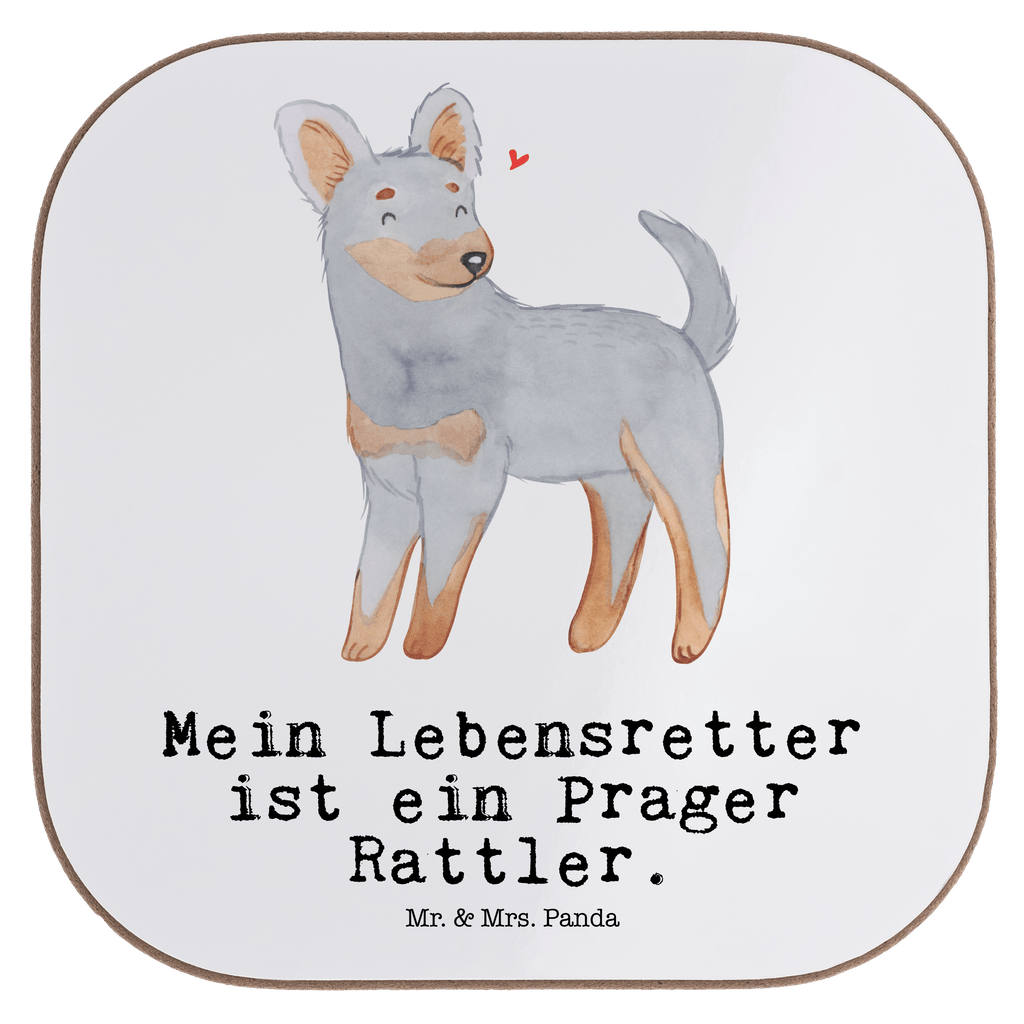 Mein Lebensretter ist ein Prager Rattler.

Mr. & Mrs. Panda